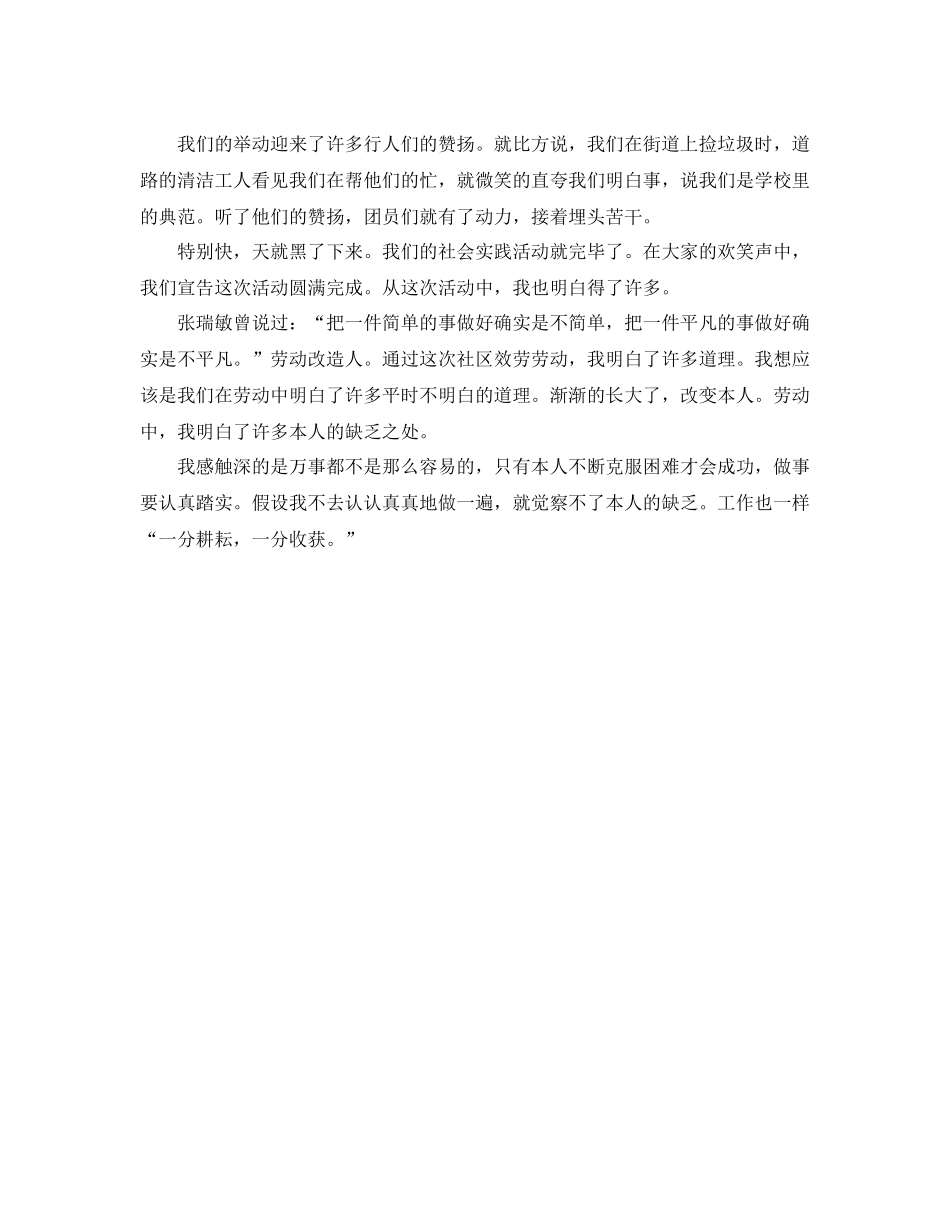 我们的举动迎来了许多行人们的赞扬。就比方说，我们在街道上捡垃圾时，道路的清洁工人看见我们在帮他们的忙，就微笑的直夸我们明白事，说我们是学校里的典范。听了他们的赞扬，团员们就有了动力，接着埋头苦干。

特别快，天就黑了下来。我们的社会实践活动就完毕了。在大家的欢笑声中，我们宣告这次活动圆满完成。从这次活动中，我也明白得了许多。

张瑞敏曾说过：“把一件简单的事做好确实是不简单，把一件平凡的事做好确实是不平凡。”劳动改造人。通过这次社区效劳劳动，我明白了许多道理。我想应该是我们在劳动中明白了许多平时不明白的道理。渐渐的长大了，改变本人。劳动中，我明白了许多本人的缺乏之处。

我感触深的是万事都不是那么容易的，只有本人不断克服困难才会成功，做事要认真踏实。假设我不去认认真真地做一遍，就觉察不了本人的缺乏。工作也一样“一分耕耘，一分收获。”